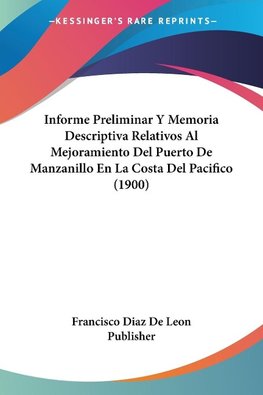 —KESSINGER'S RARE REPRINTS—

Informe Preliminar Y Memoria Descriptiva Relativos Al Mejoramiento Del Puerto De Manzanillo En La Costa Del Pacifico (1900)

Francisco Diaz De Leon Publisher